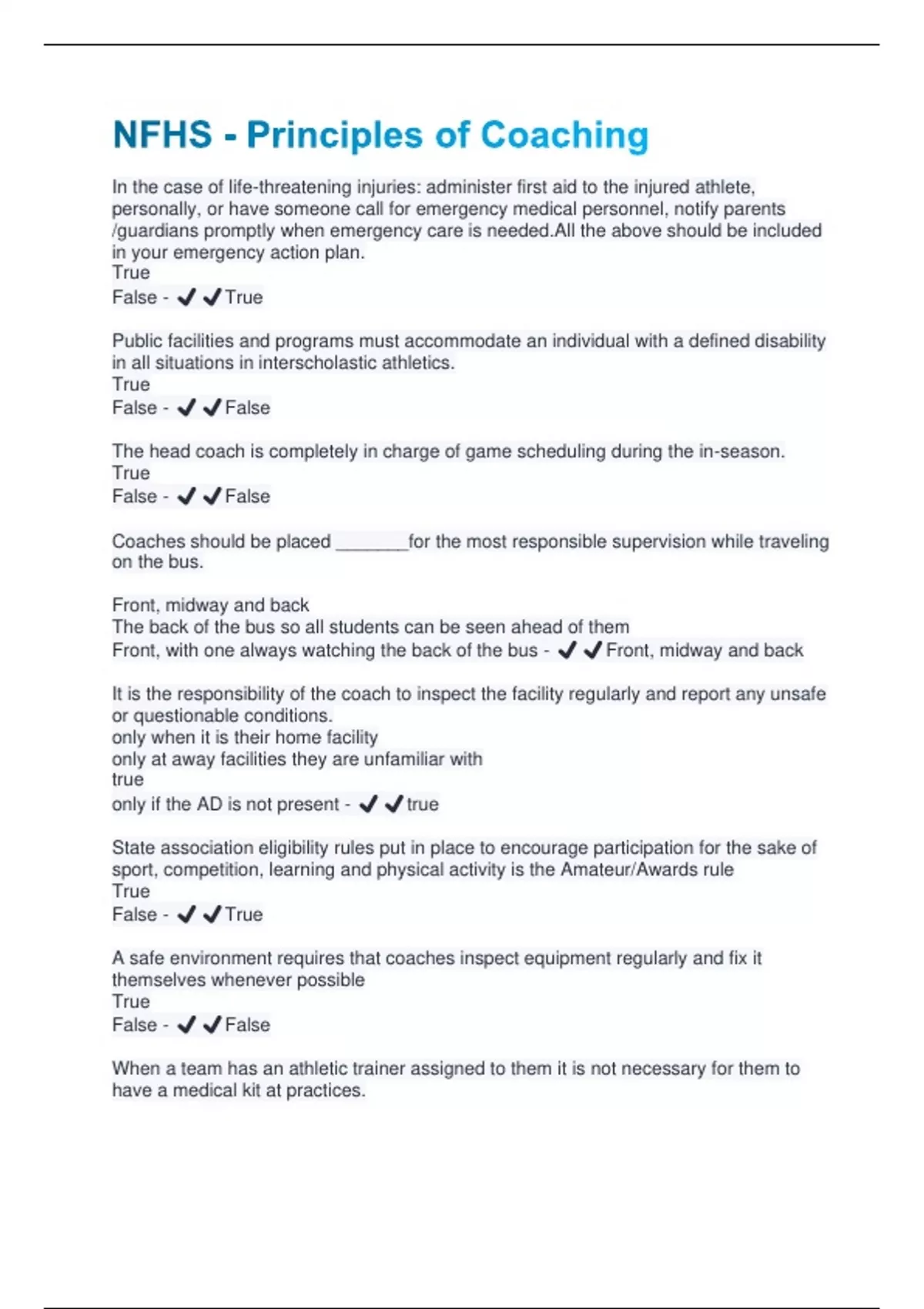 NFHS - Principles of Coaching

In the case of life-threatening injuries: administer first aid to the injured athlete, personally, or have someone call for emergency medical personnel, notify parents /guardians promptly when emergency care is needed.All the above should be included in your emergency action plan.
True
False - ✔✔True

Public facilities and programs must accommodate an individual with a defined disability in all situations in interscholastic athletics.
True
False - ✔✔False

The head coach is completely in charge of game scheduling during the in-season.
True
False - ✔✔False

Coaches should be placed _______for the most responsible supervision while traveling on the bus.

Front, midway and back
The back of the bus so all students can be seen ahead of them
Front, with one always watching the back of the bus - ✔✔Front, midway and back

It is the responsibility of the coach to inspect the facility regularly and report any unsafe or questionable conditions.
only when it is their home facility
only at away facilities they are unfamiliar with
true
only if the AD is not present - ✔✔true

State association eligibility rules put in place to encourage participation for the sake of sport, competition, learning and physical activity is the Amateur/Awards rule
True
False - ✔✔True

A safe environment requires that coaches inspect equipment regularly and fix it themselves whenever possible
True
False - ✔✔False

When a team has an athletic trainer assigned to them it is not necessary for them to have a medical kit at practices.